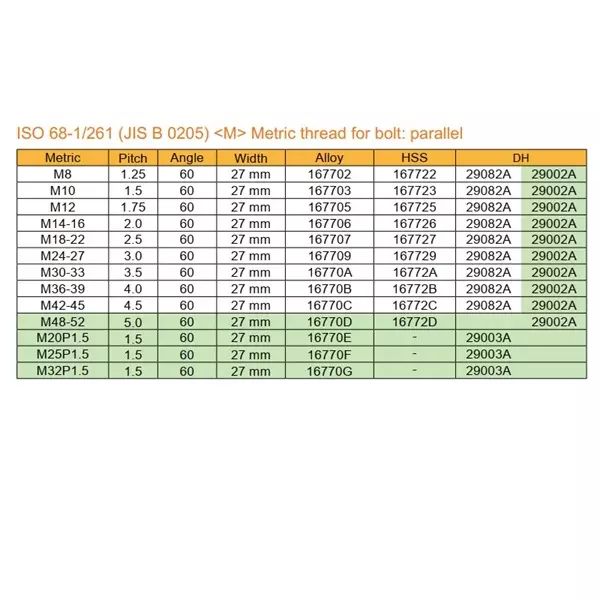 ISO 68-1/261 (JIS B 0205) <M> Metric thread for bolt: parallel

| Metric | Pitch | Angle | Width | Alloy | HSS | DH | |
|---|---|---|---|---|---|---|---|
| M8 | 1.25 | 60 | 27 mm | 167702 | 167722 | 29082A | 29002A |
| M10 | 1.5 | 60 | 27 mm | 167703 | 167723 | 29082A | 29002A |
| M12 | 1.75 | 60 | 27 mm | 167705 | 167725 | 29082A | 29002A |
| M14-16 | 2.0 | 60 | 27 mm | 167706 | 167726 | 29082A | 29002A |
| M18-22 | 2.5 | 60 | 27 mm | 167707 | 167727 | 29082A | 29002A |
| M24-27 | 3.0 | 60 | 27 mm | 167709 | 167729 | 29082A | 29002A |
| M30-33 | 3.5 | 60 | 27 mm | 16770A | 16772A | 29082A | 29002A |
| M36-39 | 4.0 | 60 | 27 mm | 16770B | 16772B | 29082A | 29002A |
| M42-45 | 4.5 | 60 | 27 mm | 16770C | 16772C | 29082A | 29002A |
| M48-52 | 5.0 | 60 | 27 mm | 16770D | 16772D | | 29002A |
| M20P1.5 | 1.5 | 60 | 27 mm | 16770E | - | 29003A | |
| M25P1.5 | 1.5 | 60 | 27 mm | 16770F | - | 29003A | |
| M32P1.5 | 1.5 | 60 | 27 mm | 16770G | - | 29003A | |